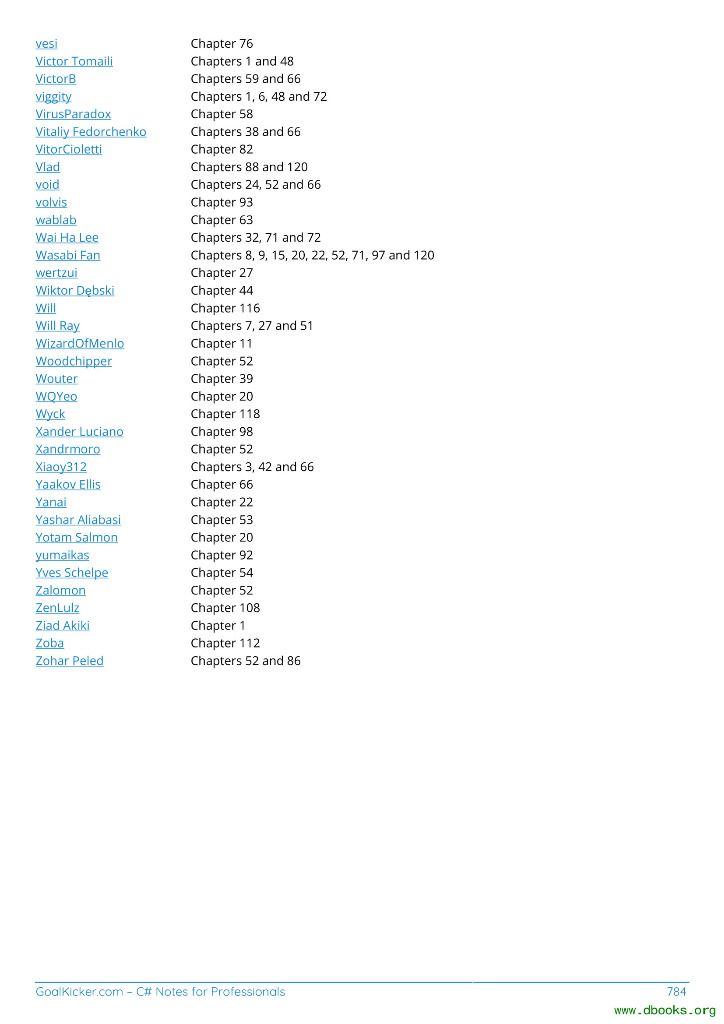 | | |
|---|---|
| vesi | Chapter 76 |
| Victor Tomaili | Chapters 1 and 48 |
| VictorB | Chapters 59 and 66 |
| viggity | Chapters 1, 6, 48 and 72 |
| VirusParadox | Chapter 58 |
| Vitaliy Fedorchenko | Chapters 38 and 66 |
| VitorCioletti | Chapter 82 |
| Vlad | Chapters 88 and 120 |
| void | Chapters 24, 52 and 66 |
| volvis | Chapter 93 |
| wablab | Chapter 63 |
| Wai Ha Lee | Chapters 32, 71 and 72 |
| Wasabi Fan | Chapters 8, 9, 15, 20, 22, 52, 71, 97 and 120 |
| wertzui | Chapter 27 |
| Wiktor Dębski | Chapter 44 |
| Will | Chapter 116 |
| Will Ray | Chapters 7, 27 and 51 |
| WizardOfMenlo | Chapter 11 |
| Woodchipper | Chapter 52 |
| Wouter | Chapter 39 |
| WQYeo | Chapter 20 |
| Wyck | Chapter 118 |
| Xander Luciano | Chapter 98 |
| Xandrmoro | Chapter 52 |
| Xiaoy312 | Chapters 3, 42 and 66 |
| Yaakov Ellis | Chapter 66 |
| Yanai | Chapter 22 |
| Yashar Aliabasi | Chapter 53 |
| Yotam Salmon | Chapter 20 |
| yumaikas | Chapter 92 |
| Yves Schelpe | Chapter 54 |
| Zalomon | Chapter 52 |
| ZenLulz | Chapter 108 |
| Ziad Akiki | Chapter 1 |
| Zoba | Chapter 112 |
| Zohar Peled | Chapters 52 and 86 |

GoalKicker.com – C# Notes for Professionals 784

www.dbooks.org